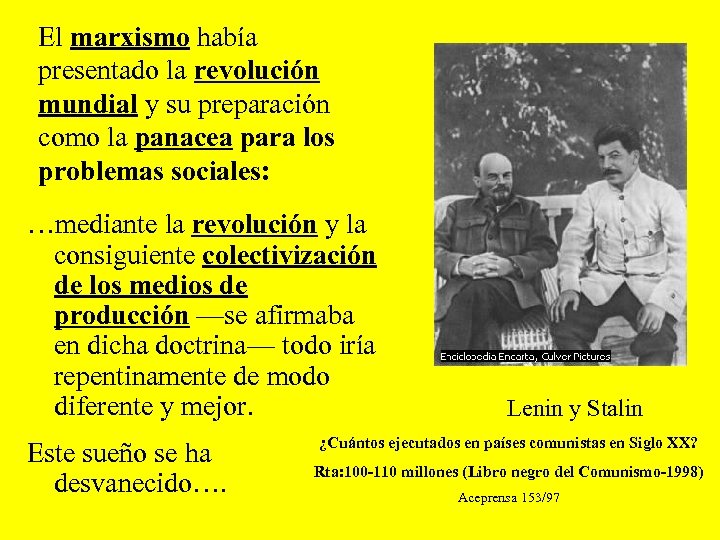 El marxismo había presentado la revolución mundial y su preparación como la panacea para los problemas sociales:

…mediante la revolución y la consiguiente colectivización de los medios de producción —se afirmaba en dicha doctrina— todo iría repentinamente de modo diferente y mejor.

Este sueño se ha desvanecido….

Enciclopedia Encarta, Culver Pictures

Lenin y Stalin

¿Cuántos ejecutados en países comunistas en Siglo XX?

Rta:100-110 millones (Libro negro del Comunismo-1998)

Aceprensa 153/97